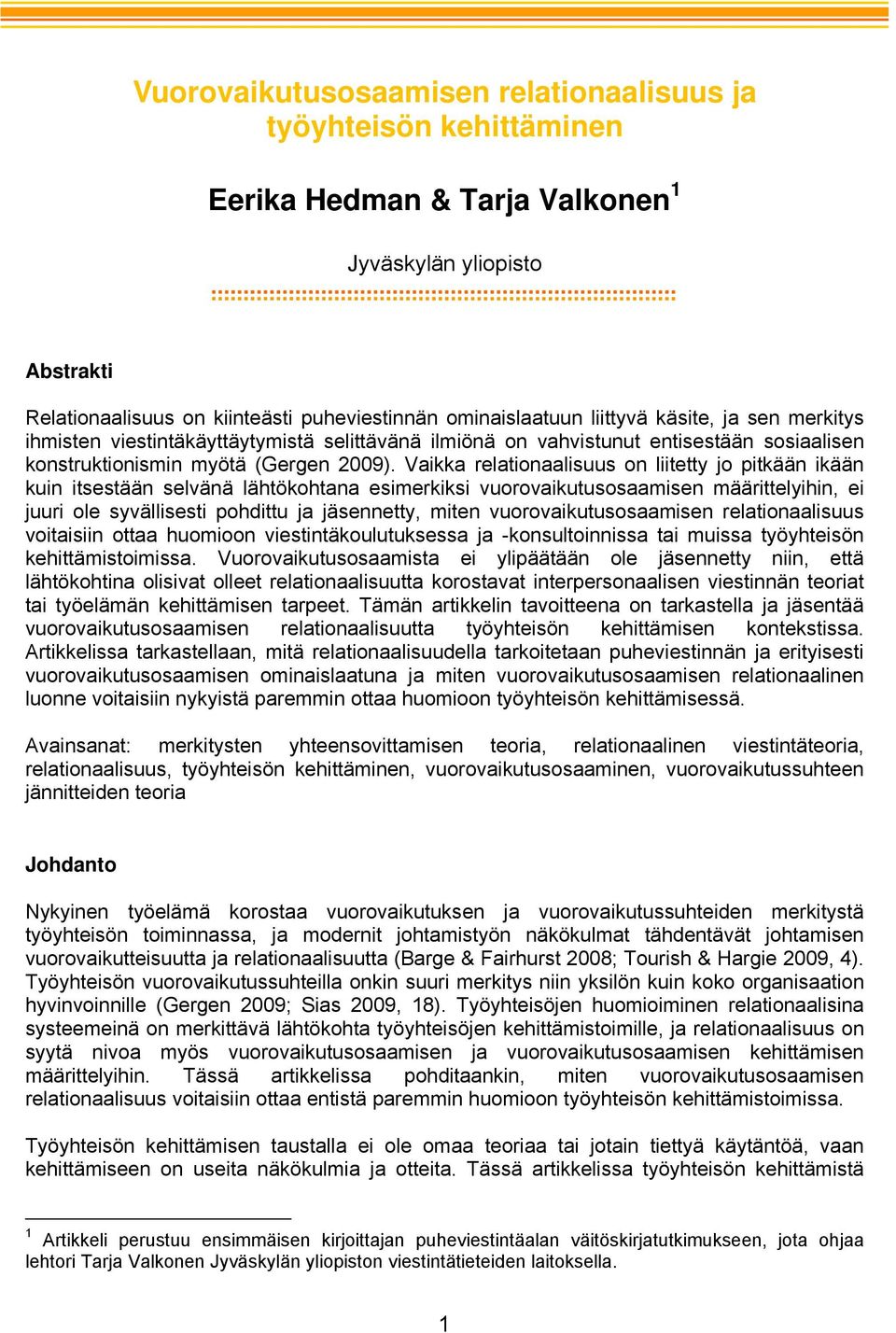 Vuorovaikutusosaamisen relationaalisuus ja työyhteisön kehittäminen

Eerika Hedman & Tarja Valkonen$^1$

Jyväskylän yliopisto

Abstrakti

Relationaalisuus on kiinteästi puheviestinnän ominaislaatuun liittyvä käsite, ja sen merkitys ihmisten viestintäkäyttäytymistä selittävänä ilmiönä on vahvistunut entisestään sosiaalisen konstruktionismin myötä (Gergen 2009). Vaikka relationaalisuus on liitetty jo pitkään ikään kuin itsestään selvänä lähtökohtana esimerkiksi vuorovaikutusosaamisen määrittelyihin, ei juuri ole syvällisesti pohdittu ja jäsennetty, miten vuorovaikutusosaamisen relationaalisuus voitaisiin ottaa huomioon viestintäkoulutuksessa ja -konsultoinnissa tai muissa työyhteisön kehittämistoimissa. Vuorovaikutusosaamista ei ylipäätään ole jäsennetty niin, että lähtökohtina olisivat olleet relationaalisuutta korostavat interpersonaalisen viestinnän teoriat tai työelämän kehittämisen tarpeet. Tämän artikkelin tavoitteena on tarkastella ja jäsentää vuorovaikutusosaamisen relationaalisuutta työyhteisön kehittämisen kontekstissa. Artikkelissa tarkastellaan, mitä relationaalisuudella tarkoitetaan puheviestinnän ja erityisesti vuorovaikutusosaamisen ominaislaatuna ja miten vuorovaikutusosaamisen relationaalinen luonne voitaisiin nykyistä paremmin ottaa huomioon työyhteisön kehittämisessä.

Avainsanat: merkitysten yhteensovittamisen teoria, relationaalinen viestintäteoria, relationaalisuus, työyhteisön kehittäminen, vuorovaikutusosaaminen, vuorovaikutussuhteen jännitteiden teoria

Johdanto

Nykyinen työelämä korostaa vuorovaikutuksen ja vuorovaikutussuhteiden merkitystä työyhteisön toiminnassa, ja modernit johtamistyön näkökulmat tähdentävät johtamisen vuorovaikutteisuutta ja relationaalisuutta (Barge & Fairhurst 2008; Tourish & Hargie 2009, 4). Työyhteisön vuorovaikutussuhteilla onkin suuri merkitys niin yksilön kuin koko organisaation hyvinvoinnille (Gergen 2009; Sias 2009, 18). Työyhteisöjen huomioiminen relationaalisina systeemeinä on merkittävä lähtökohta työyhteisöjen kehittämistoimille, ja relationaalisuus on syytä nivoa myös vuorovaikutusosaamisen ja vuorovaikutusosaamisen kehittämisen määrittelyihin. Tässä artikkelissa pohditaankin, miten vuorovaikutusosaamisen relationaalisuus voitaisiin ottaa entistä paremmin huomioon työyhteisön kehittämistoimissa.

Työyhteisön kehittämisen taustalla ei ole omaa teoriaa tai jotain tiettyä käytäntöä, vaan kehittämiseen on useita näkökulmia ja otteita. Tässä artikkelissa työyhteisön kehittämistä

$^1$ Artikkeli perustuu ensimmäisen kirjoittajan puheviestintäalan väitöskirjatutkimukseen, jota ohjaa lehtori Tarja Valkonen Jyväskylän yliopiston viestintätieteiden laitoksella.

1